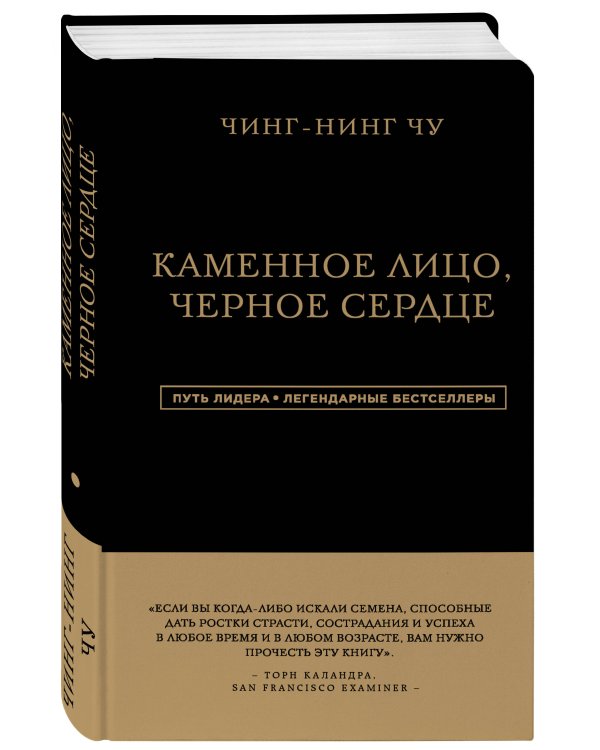 ЧИНГ-НИНГ ЧУ

КАМЕННОЕ ЛИЦО, ЧЕРНОЕ СЕРДЦЕ

ПУТЬ ЛИДЕРА • ЛЕГЕНДАРНЫЕ БЕСТСЕЛЛЕРЫ

«ЕСЛИ ВЫ КОГДА-ЛИБО ИСКАЛИ СЕМЕНА, СПОСОБНЫЕ ДАТЬ РОСТКИ СТРАСТИ, СОСТРАДАНИЯ И УСПЕХА В ЛЮБОЕ ВРЕМЯ И В ЛЮБОМ ВОЗРАСТЕ, ВАМ НУЖНО ПРОЧЕСТЬ ЭТУ КНИГУ».

– ТОРН КАЛАНДРА, SAN FRANCISCO EXAMINER –

КАМЕННОЕ ЛИЦО, ЧЕРНОЕ СЕРДЦЕ

ЧИНГ-НИНГ ЧУ